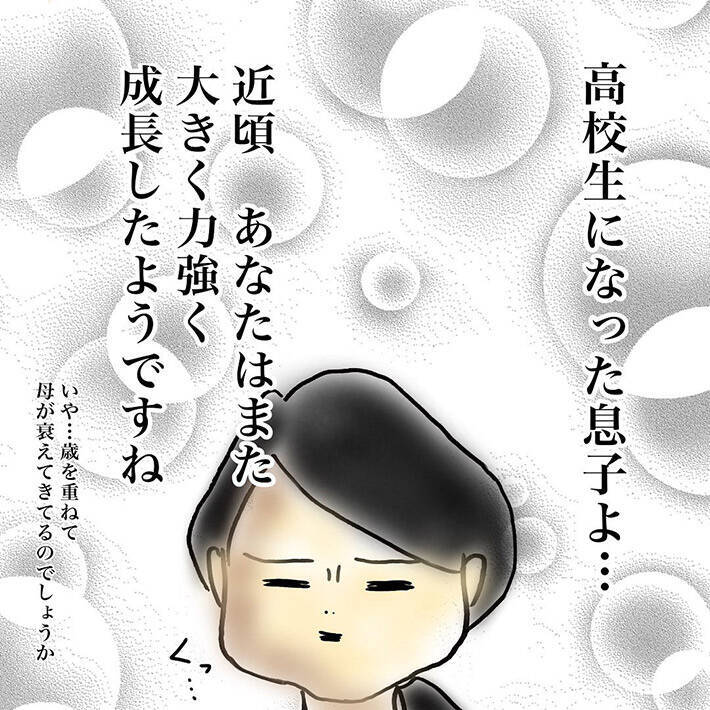 高校生になった息子よ…

近頃 あなたはまた
大きく力強く
成長したようですね

いや…歳を重ねて
母が衰えてきてるのでしょうか

くっ…